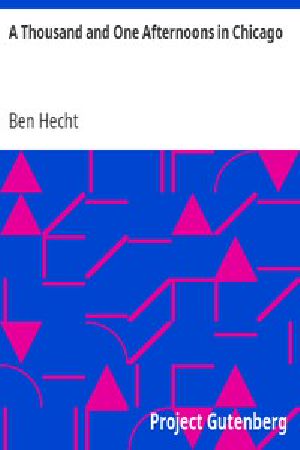 A Thousand and One Afternoons in Chicago

Ben Hecht

Project Gutenberg